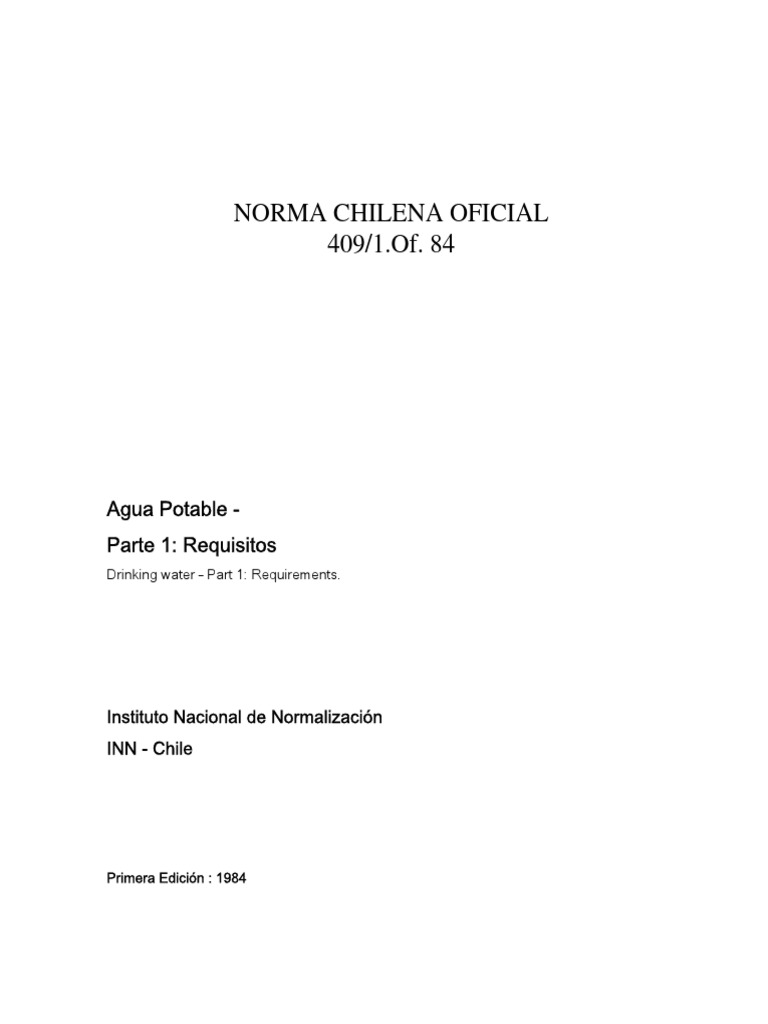 NORMA CHILENA OFICIAL
409/1.Of. 84

Agua Potable -

Parte 1: Requisitos

Drinking water – Part 1: Requirements.

Instituto Nacional de Normalización

INN - Chile

Primera Edición : 1984